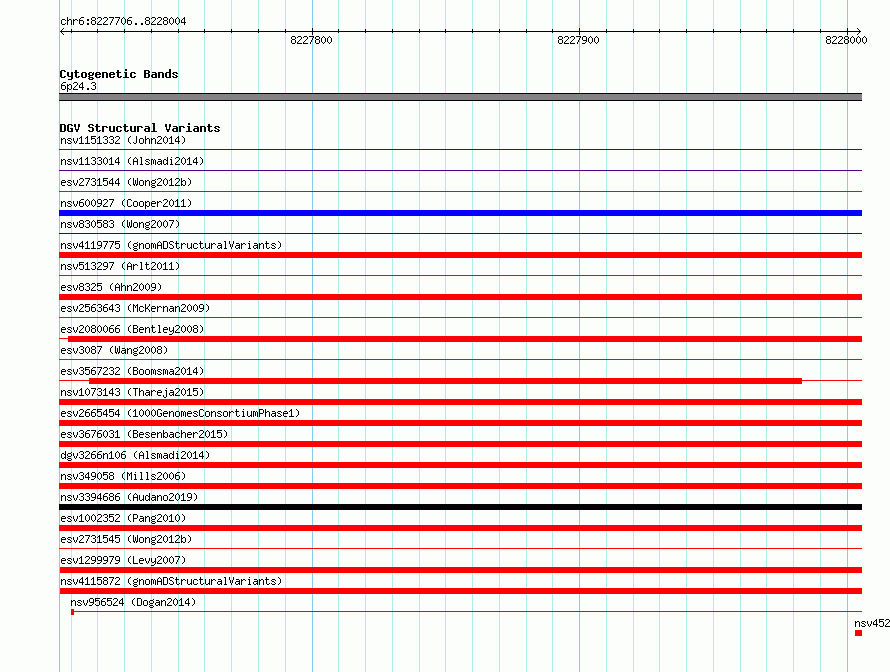 chr6:8227706..8228004

8227800

8227900

8228000

Cytogenetic Bands
6p24.3

DGV Structural Variants
nsv1151332 (John2014)
nsv1133014 (Alsmadi2014)
esv2731544 (Wong2012b)
nsv600927 (Cooper2011)
nsv830583 (Wong2007)
nsv4119775 (gnomADStructuralVariants)
nsv513297 (Arlt2011)
esv8325 (Ahn2009)
esv2563643 (McKernan2009)
esv2080066 (Bentley2008)
esv3087 (Wang2008)
esv3567232 (Boomsma2014)
nsv1073143 (Thareja2015)
esv2665454 (1000GenomesConsortiumPhase1)
esv3676031 (Besenbacher2015)
dgv3266n106 (Alsmadi2014)
nsv349058 (Mills2006)
nsv3394686 (Audano2019)
esv1002352 (Pang2010)
esv2731545 (Wong2012b)
esv1299979 (Levy2007)
nsv4115872 (gnomADStructuralVariants)
nsv956524 (Dogan2014)
nsv452